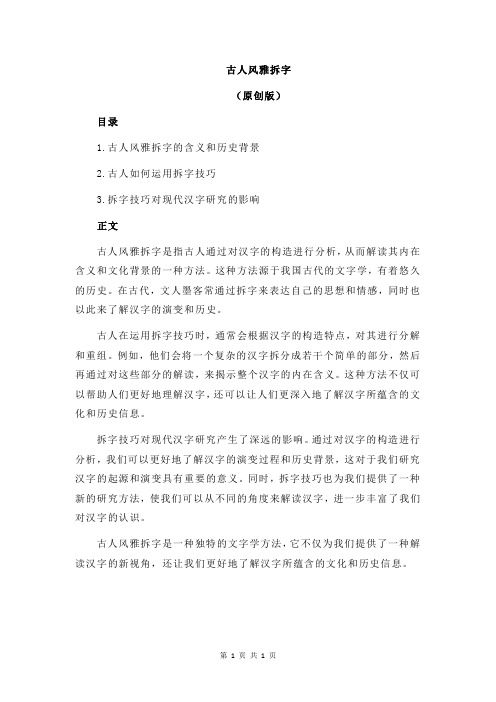 古人风雅拆字

（原创版）

目录

1.古人风雅拆字的含义和历史背景

2.古人如何运用拆字技巧

3.拆字技巧对现代汉字研究的影响

正文

古人风雅拆字是指古人通过对汉字的构造进行分析，从而解读其内在含义和文化背景的一种方法。这种方法源于我国古代的文字学，有着悠久的历史。在古代，文人墨客常通过拆字来表达自己的思想和情感，同时也以此来了解汉字的演变和历史。

古人在运用拆字技巧时，通常会根据汉字的构造特点，对其进行分解和重组。例如，他们会将一个复杂的汉字拆分成若干个简单的部分，然后再通过对这些部分的解读，来揭示整个汉字的内在含义。这种方法不仅可以帮助人们更好地理解汉字，还可以让人们更深入地了解汉字所蕴含的文化和历史信息。

拆字技巧对现代汉字研究产生了深远的影响。通过对汉字的构造进行分析，我们可以更好地了解汉字的演变过程和历史背景，这对于我们研究汉字的起源和演变具有重要的意义。同时，拆字技巧也为我们提供了一种新的研究方法，使我们可以从不同的角度来解读汉字，进一步丰富了我们对汉字的认识。

古人风雅拆字是一种独特的文字学方法，它不仅为我们提供了一种解读汉字的新视角，还让我们更好地了解汉字所蕴含的文化和历史信息。

第 1 页 共 1 页